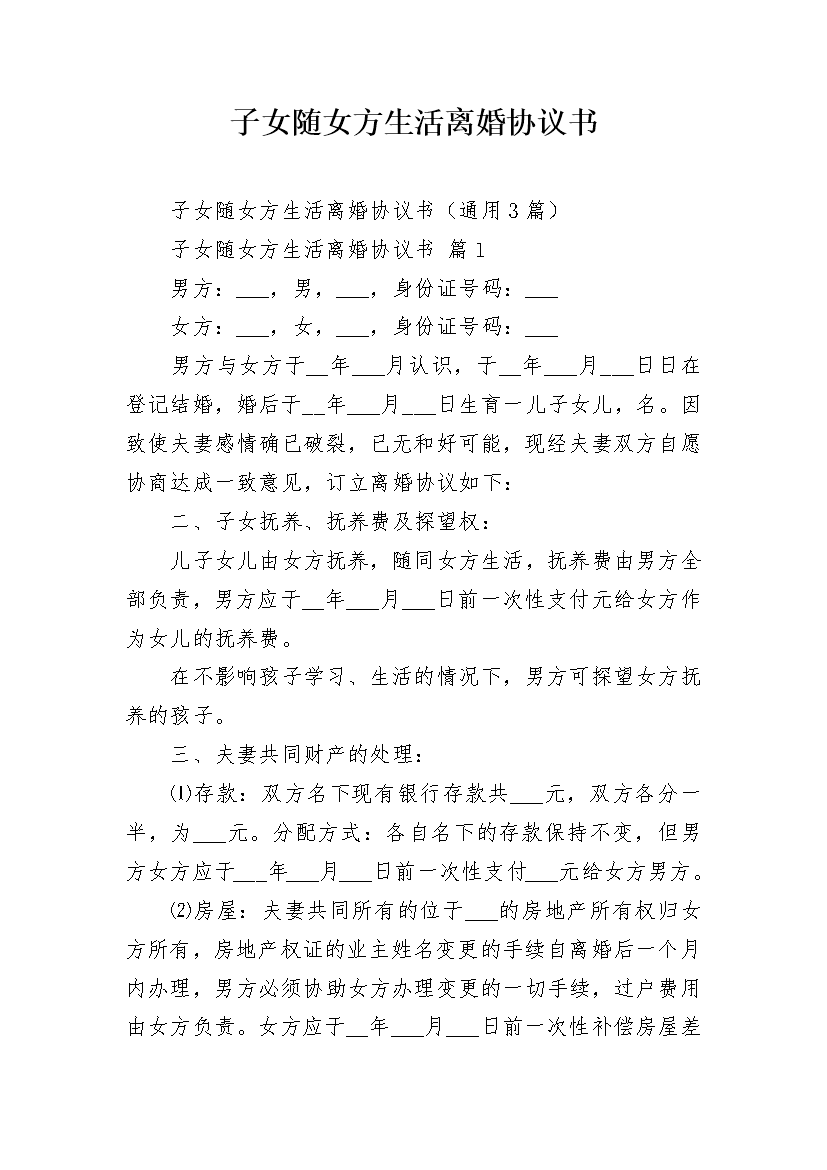 子女随女方生活离婚协议书

子女随女方生活离婚协议书（通用3篇）

子女随女方生活离婚协议书 篇1

男方：___，男，___，身份证号码：___

女方：___，女，___，身份证号码：___

男方与女方于__年___月认识，于__年___月___日日在登记结婚，婚后于__年___月___日生育一儿子女儿，名。因致使夫妻感情确已破裂，已无和好可能，现经夫妻双方自愿协商达成一致意见，订立离婚协议如下：

二、子女抚养、抚养费及探望权：

儿子女儿由女方抚养，随同女方生活，抚养费由男方全部负责，男方应于__年___月___日前一次性支付元给女方作为女儿的抚养费。

在不影响孩子学习、生活的情况下，男方可探望女方抚养的孩子。

三、夫妻共同财产的处理：

⑴存款：双方名下现有银行存款共___元，双方各分一半，为___元。分配方式：各自名下的存款保持不变，但男方女方应于___年___月___日前一次性支付___元给女方男方。

⑵房屋：夫妻共同所有的位于___的房地产所有权归女方所有，房地产权证的业主姓名变更的手续自离婚后一个月内办理，男方必须协助女方办理变更的一切手续，过户费用由女方负责。女方应于__年___月___日前一次性补偿房屋差